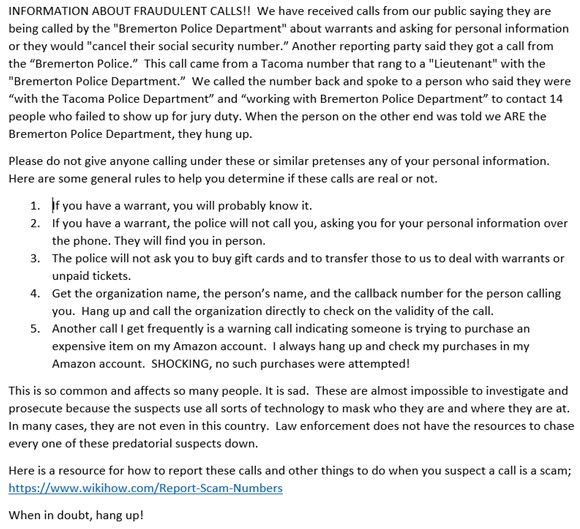 INFORMATION ABOUT FRAUDULENT CALLS!! We have received calls from our public saying they are being called by the "Bremerton Police Department" about warrants and asking for personal information or they would "cancel their social security number.” Another reporting party said they got a call from the “Bremerton Police.” This call came from a Tacoma number that rang to a "Lieutenant" with the "Bremerton Police Department.” We called the number back and spoke to a person who said they were “with the Tacoma Police Department” and “working with Bremerton Police Department” to contact 14 people who failed to show up for jury duty. When the person on the other end was told we ARE the Bremerton Police Department, they hung up.

Please do not give anyone calling under these or similar pretenses any of your personal information. Here are some general rules to help you determine if these calls are real or not.

1. If you have a warrant, you will probably know it.
2. If you have a warrant, the police will not call you, asking you for your personal information over the phone. They will find you in person.
3. The police will not ask you to buy gift cards and to transfer those to us to deal with warrants or unpaid tickets.
4. Get the organization name, the person’s name, and the callback number for the person calling you. Hang up and call the organization directly to check on the validity of the call.
5. Another call I get frequently is a warning call indicating someone is trying to purchase an expensive item on my Amazon account. I always hang up and check my purchases in my Amazon account. SHOCKING, no such purchases were attempted!

This is so common and affects so many people. It is sad. These are almost impossible to investigate and prosecute because the suspects use all sorts of technology to mask who they are and where they are at. In many cases, they are not even in this country. Law enforcement does not have the resources to chase every one of these predatorial suspects down.

Here is a resource for how to report these calls and other things to do when you suspect a call is a scam; https://www.wikihow.com/Report-Scam-Numbers

When in doubt, hang up!